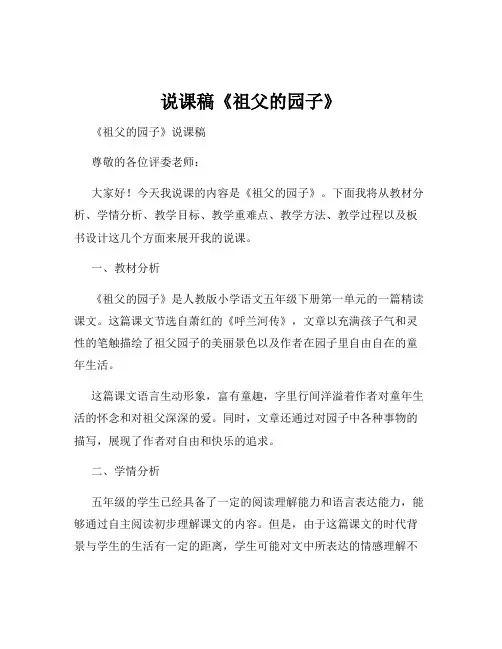 说课稿《祖父的园子》

《祖父的园子》说课稿

尊敬的各位评委老师：

大家好！今天我说课的内容是《祖父的园子》。下面我将从教材分析、学情分析、教学目标、教学重难点、教学方法、教学过程以及板书设计这几个方面来展开我的说课。

一、教材分析

《祖父的园子》是人教版小学语文五年级下册第一单元的一篇精读课文。这篇课文节选自萧红的《呼兰河传》，文章以充满孩子气和灵性的笔触描绘了祖父园子的美丽景色以及作者在园子里自由自在的童年生活。

这篇课文语言生动形象，富有童趣，字里行间洋溢着作者对童年生活的怀念和对祖父深深的爱。同时，文章还通过对园子中各种事物的描写，展现了作者对自由和快乐的追求。

二、学情分析

五年级的学生已经具备了一定的阅读理解能力和语言表达能力，能够通过自主阅读初步理解课文的内容。但是，由于这篇课文的时代背景与学生的生活有一定的距离，学生可能对文中所表达的情感理解不